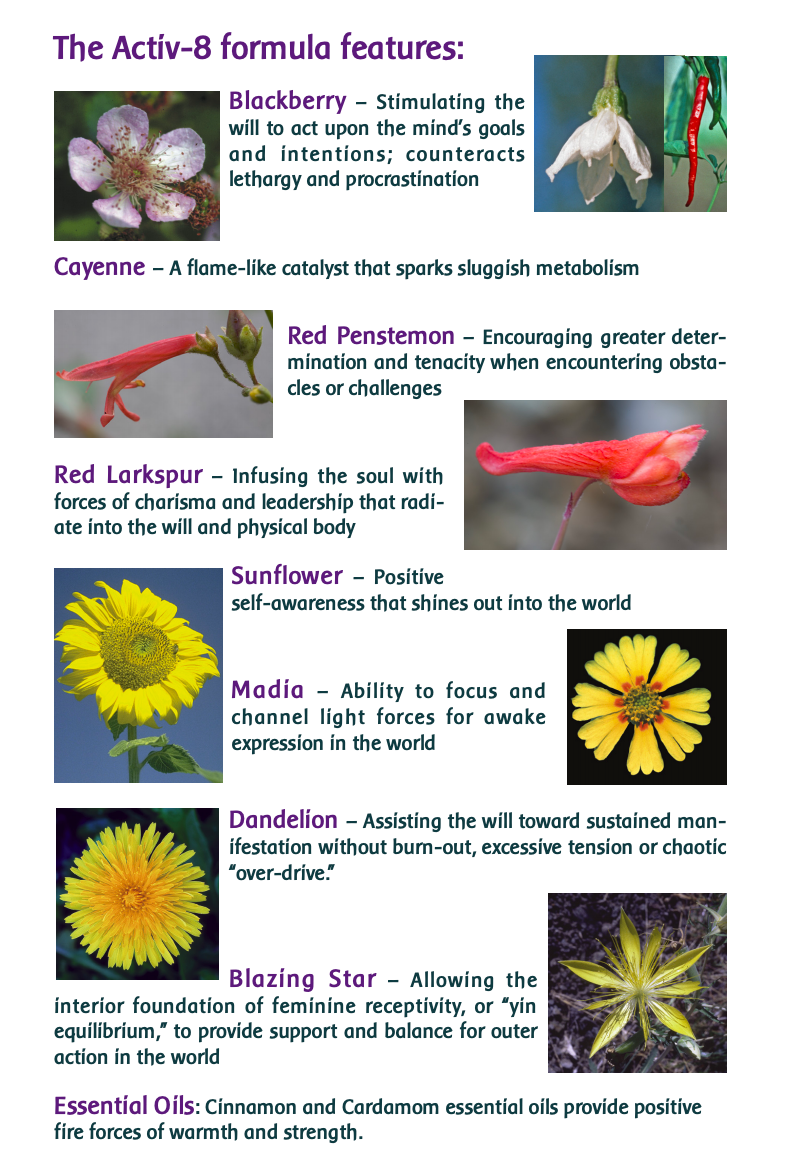 The Activ-8 formula features:

Blackberry – Stimulating the will to act upon the mind's goals and intentions; counteracts lethargy and procrastination

Cayenne – A flame-like catalyst that sparks sluggish metabolism

Red Penstemon – Encouraging greater determination and tenacity when encountering obstacles or challenges

Red Larkspur – Infusing the soul with forces of charisma and leadership that radiate into the will and physical body

Sunflower – Positive self-awareness that shines out into the world

Madia – Ability to focus and channel light forces for awake expression in the world

Dandelion – Assisting the will toward sustained manifestation without burn-out, excessive tension or chaotic "over-drive."

Blazing Star – Allowing the interior foundation of feminine receptivity, or "yin equilibrium," to provide support and balance for outer action in the world

Essential Oils: Cinnamon and Cardamom essential oils provide positive fire forces of warmth and strength.